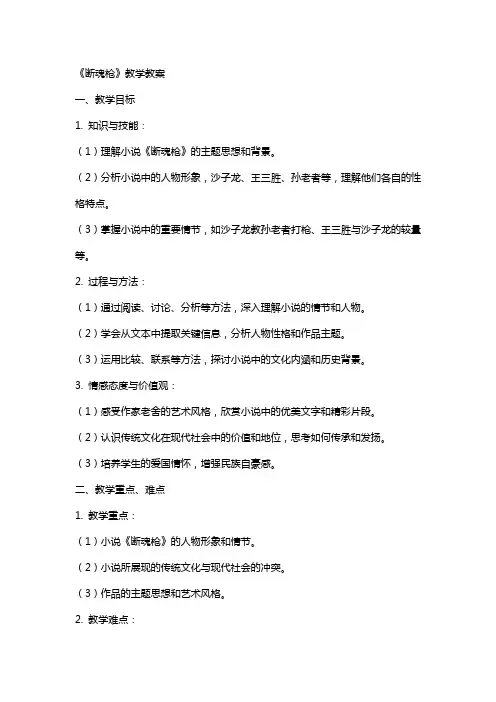 《断魂枪》教学教案

一、教学目标

1. 知识与技能：

（1）理解小说《断魂枪》的主题思想和背景。

（2）分析小说中的人物形象，沙子龙、王三胜、孙老者等，理解他们各自的性格特点。

（3）掌握小说中的重要情节，如沙子龙教孙老者打枪、王三胜与沙子龙的较量等。

2. 过程与方法：

（1）通过阅读、讨论、分析等方法，深入理解小说的情节和人物。

（2）学会从文本中提取关键信息，分析人物性格和作品主题。

（3）运用比较、联系等方法，探讨小说中的文化内涵和历史背景。

3. 情感态度与价值观：

（1）感受作家老舍的艺术风格，欣赏小说中的优美文字和精彩片段。

（2）认识传统文化在现代社会中的价值和地位，思考如何传承和发扬。

（3）培养学生的爱国情怀，增强民族自豪感。

二、教学重点、难点

1. 教学重点：

（1）小说《断魂枪》的人物形象和情节。

（2）小说所展现的传统文化与现代社会的冲突。

（3）作品的主题思想和艺术风格。

2. 教学难点：